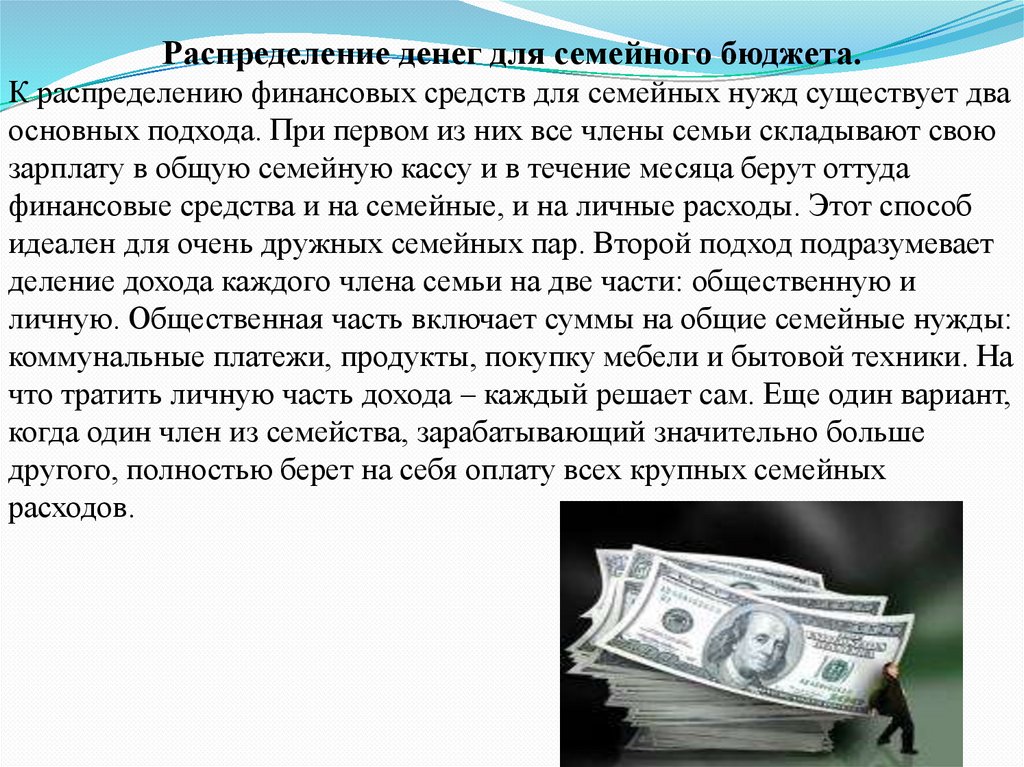 Распределение денег для семейного бюджета.

К распределению финансовых средств для семейных нужд существует два основных подхода. При первом из них все члены семьи складывают свою зарплату в общую семейную кассу и в течение месяца берут оттуда финансовые средства и на семейные, и на личные расходы. Этот способ идеален для очень дружных семейных пар. Второй подход подразумевает деление дохода каждого члена семьи на две части: общественную и личную. Общественная часть включает суммы на общие семейные нужды: коммунальные платежи, продукты, покупку мебели и бытовой техники. На что тратить личную часть дохода – каждый решает сам. Еще один вариант, когда один член из семейства, зарабатывающий значительно больше другого, полностью берет на себя оплату всех крупных семейных расходов.